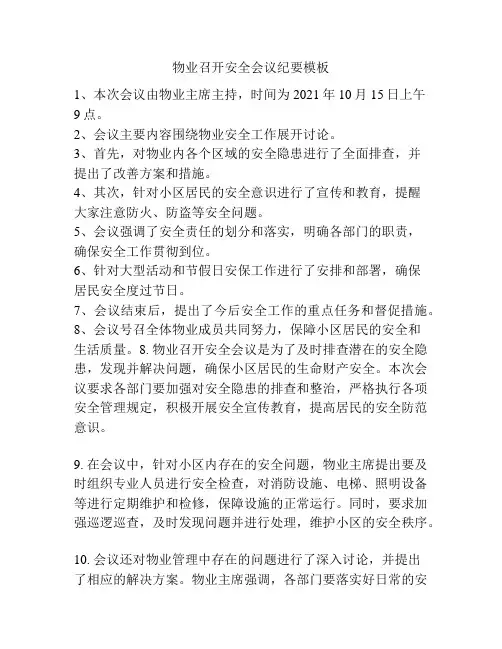 物业召开安全会议纪要模板

1、本次会议由物业主席主持，时间为 2021 年 10 月 15 日上午 9 点。
2、会议主要内容围绕物业安全工作展开讨论。
3、首先，对物业内各个区域的安全隐患进行了全面排查，并提出了改善方案和措施。
4、其次，针对小区居民的安全意识进行了宣传和教育，提醒大家注意防火、防盗等安全问题。
5、会议强调了安全责任的划分和落实，明确各部门的职责，确保安全工作贯彻到位。
6、针对大型活动和节假日安保工作进行了安排和部署，确保居民安全度过节日。
7、会议结束后，提出了今后安全工作的重点任务和督促措施。
8、会议号召全体物业成员共同努力，保障小区居民的安全和生活质量。8. 物业召开安全会议是为了及时排查潜在的安全隐患，发现并解决问题，确保小区居民的生命财产安全。本次会议要求各部门要加强对安全隐患的排查和整治，严格执行各项安全管理规定，积极开展安全宣传教育，提高居民的安全防范意识。

9. 在会议中，针对小区内存在的安全问题，物业主席提出要及时组织专业人员进行安全检查，对消防设施、电梯、照明设备等进行定期维护和检修，保障设施的正常运行。同时，要求加强巡逻巡查，及时发现问题并进行处理，维护小区的安全秩序。

10. 会议还对物业管理中存在的问题进行了深入讨论，并提出了相应的解决方案。物业主席强调，各部门要落实好日常的安